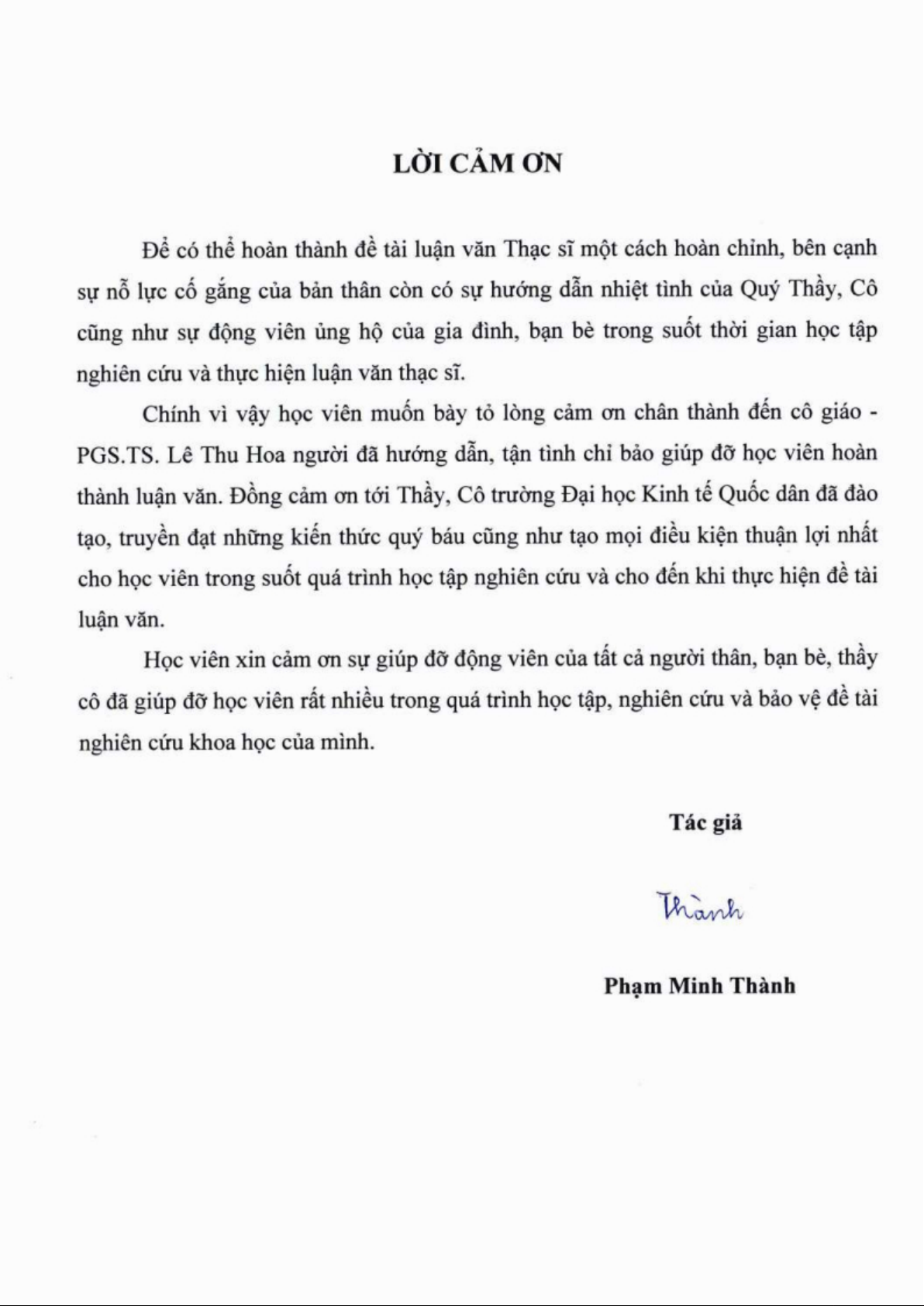 LỜI CẢM ƠN

Để có thể hoàn thành đề tài luận văn Thạc sĩ một cách hoàn chỉnh, bên cạnh sự nỗ lực cố gắng của bản thân còn có sự hướng dẫn nhiệt tình của Quý Thầy, Cô cũng như sự động viên ủng hộ của gia đình, bạn bè trong suốt thời gian học tập nghiên cứu và thực hiện luận văn thạc sĩ.

Chính vì vậy học viên muốn bày tỏ lòng cảm ơn chân thành đến cô giáo - PGS.TS. Lê Thu Hoa người đã hướng dẫn, tận tình chỉ bảo giúp đỡ học viên hoàn thành luận văn. Đồng cảm ơn tới Thầy, Cô trường Đại học Kinh tế Quốc dân đã đào tạo, truyền đạt những kiến thức quý báu cũng như tạo mọi điều kiện thuận lợi nhất cho học viên trong suốt quá trình học tập nghiên cứu và cho đến khi thực hiện đề tài luận văn.

Học viên xin cảm ơn sự giúp đỡ động viên của tất cả người thân, bạn bè, thầy cô đã giúp đỡ học viên rất nhiều trong quá trình học tập, nghiên cứu và bảo vệ đề tài nghiên cứu khoa học của mình.

Tác giả

Thành

Phạm Minh Thành